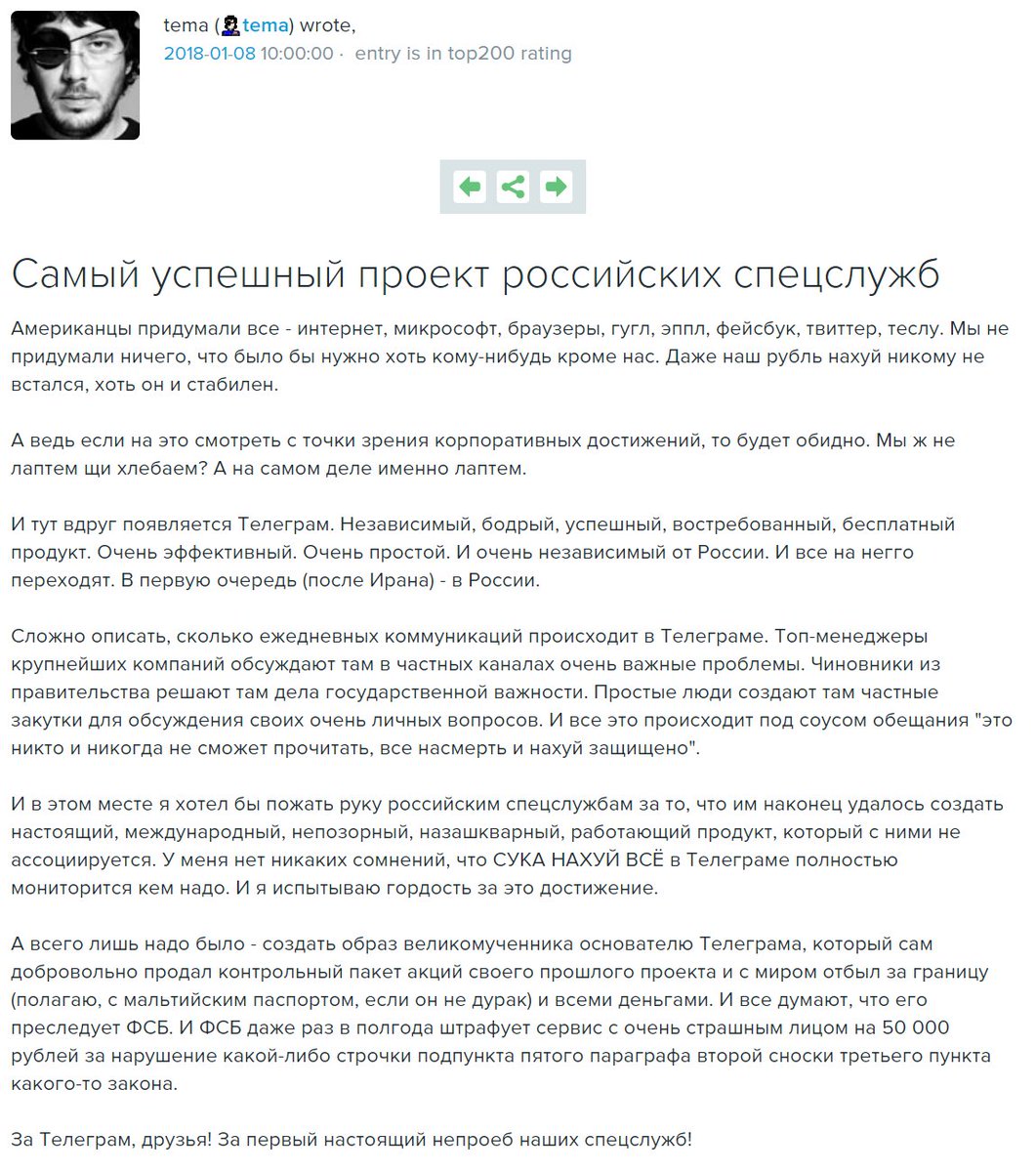 tema (tema) wrote,
2018-01-08 10:00:00 · entry is in top200 rating

Самый успешный проект российских спецслужб

Американцы придумали все - интернет, микрософт, браузеры, гугл, эппл, фейсбук, твиттер, теслу. Мы не придумали ничего, что было бы нужно хоть кому-нибудь кроме нас. Даже наш рубль нахуй никому не встался, хоть он и стабилен.

А ведь если на это смотреть с точки зрения корпоративных достижений, то будет обидно. Мы ж не лаптем щи хлебаем? А на самом деле именно лаптем.

И тут вдруг появляется Телеграм. Независимый, бодрый, успешный, востребованный, бесплатный продукт. Очень эффективный. Очень простой. И очень независимый от России. И все на негго переходят. В первую очередь (после Ирана) - в России.

Сложно описать, сколько ежедневных коммуникаций происходит в Телеграме. Топ-менеджеры крупнейших компаний обсуждают там в частных каналах очень важные проблемы. Чиновники из правительства решают там дела государственной важности. Простые люди создают там частные закутки для обсуждения своих очень личных вопросов. И все это происходит под соусом обещания "это никто и никогда не сможет прочитать, все насмерть и нахуй защищено".

И в этом месте я хотел бы пожать руку российским спецслужбам за то, что им наконец удалось создать настоящий, международный, непозорный, назашкварный, работающий продукт, который с ними не ассоциируется. У меня нет никаких сомнений, что СУКА НАХУЙ ВСЁ в Телеграме полностью мониторится кем надо. И я испытываю гордость за это достижение.

А всего лишь надо было - создать образ великомученника основателю Телеграма, который сам добровольно продал контрольный пакет акций своего прошлого проекта и с миром отбыл за границу (полагаю, с мальтийским паспортом, если он не дурак) и всеми деньгами. И все думают, что его преследует ФСБ. И ФСБ даже раз в полгода штрафует сервис с очень страшным лицом на 50 000 рублей за нарушение какой-либо строчки подпункта пятого параграфа второй сноски третьего пункта какого-то закона.

За Телеграм, друзья! За первый настоящий непроеб наших спецслужб!